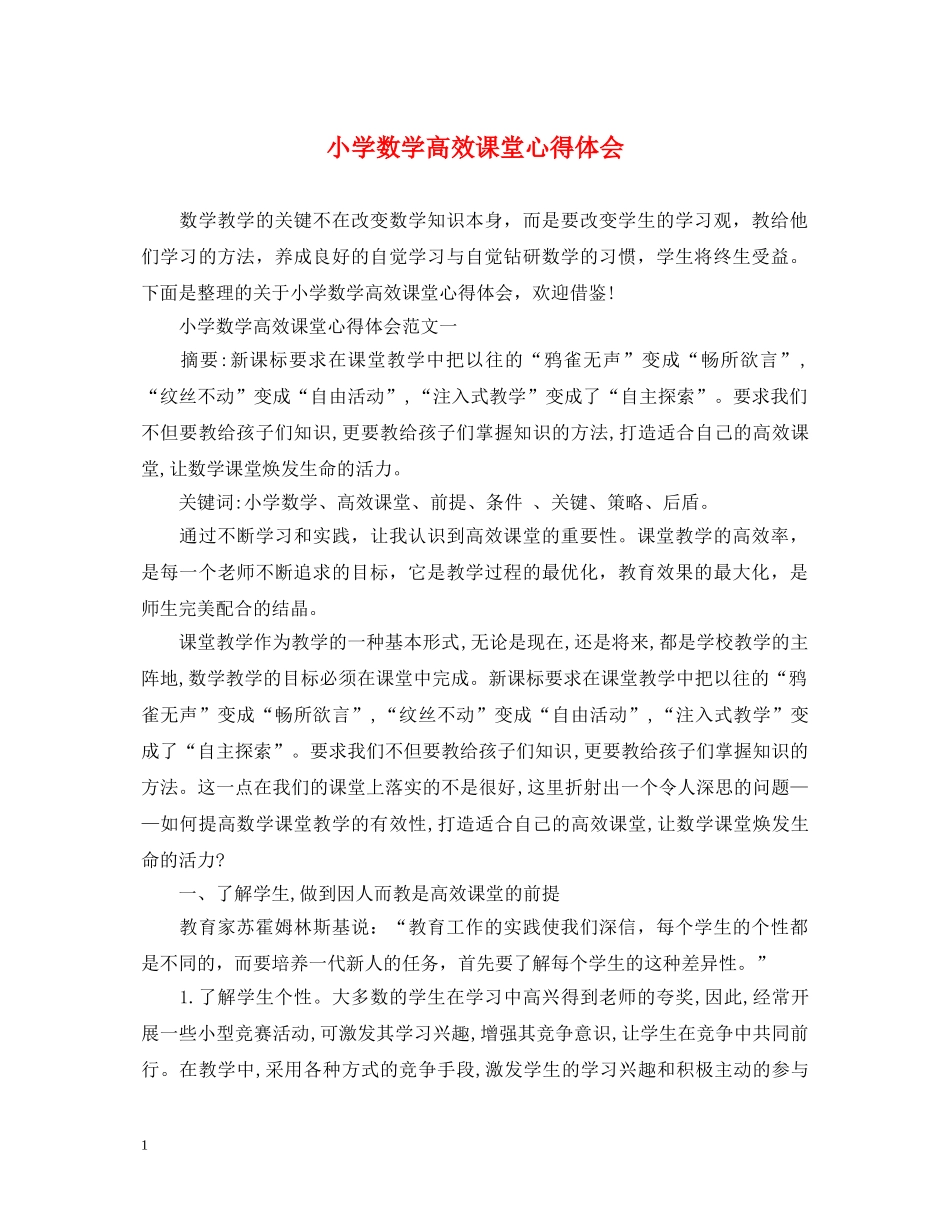 小学数学高效课堂心得体会

数学教学的关键不在改变数学知识本身，而是要改变学生的学习观，教给他们学习的方法，养成良好的自觉学习与自觉钻研数学的习惯，学生将终生受益。下面是整理的关于小学数学高效课堂心得体会，欢迎借鉴！

小学数学高效课堂心得体会范文一

摘要:新课标要求在课堂教学中把以往的“鸦雀无声”变成“畅所欲言”，“纹丝不动”变成“自由活动”，“注入式教学”变成了“自主探索”。要求我们不但要教给孩子们知识,更要教给孩子们掌握知识的方法,打造适合自己的高效课堂,让数学课堂焕发生命的活力。

关键词:小学数学、高效课堂、前提、条件 、关键、策略、后盾。

通过不断学习和实践，让我认识到高效课堂的重要性。课堂教学的高效率，是每一个老师不断追求的目标，它是教学过程的最优化，教育效果的最大化，是师生完美配合的结晶。

课堂教学作为教学的一种基本形式,无论是现在,还是将来,都是学校教学的主阵地,数学教学的目标必须在课堂中完成。新课标要求在课堂教学中把以往的“鸦雀无声”变成“畅所欲言”,“纹丝不动”变成“自由活动”,“注入式教学”变成了“自主探索”。要求我们不但要教给孩子们知识,更要教给孩子们掌握知识的方法。这一点在我们的课堂上落实的不是很好,这里折射出一个令人深思的问题——如何提高数学课堂教学的有效性,打造适合自己的高效课堂,让数学课堂焕发生命的活力?

一、了解学生,做到因人而教是高效课堂的前提

教育家苏霍姆林斯基说：“教育工作的实践使我们深信，每个学生的个性都是不同的，而要培养一代新人的任务，首先要了解每个学生的这种差异性。”

1.了解学生个性。大多数的学生在学习中高兴得到老师的夸奖,因此,经常开展一些小型竞赛活动,可激发其学习兴趣,增强其竞争意识,让学生在竞争中共同前行。在教学中,采用各种方式的竞争手段,激发学生的学习兴趣和积极主动的参与

1